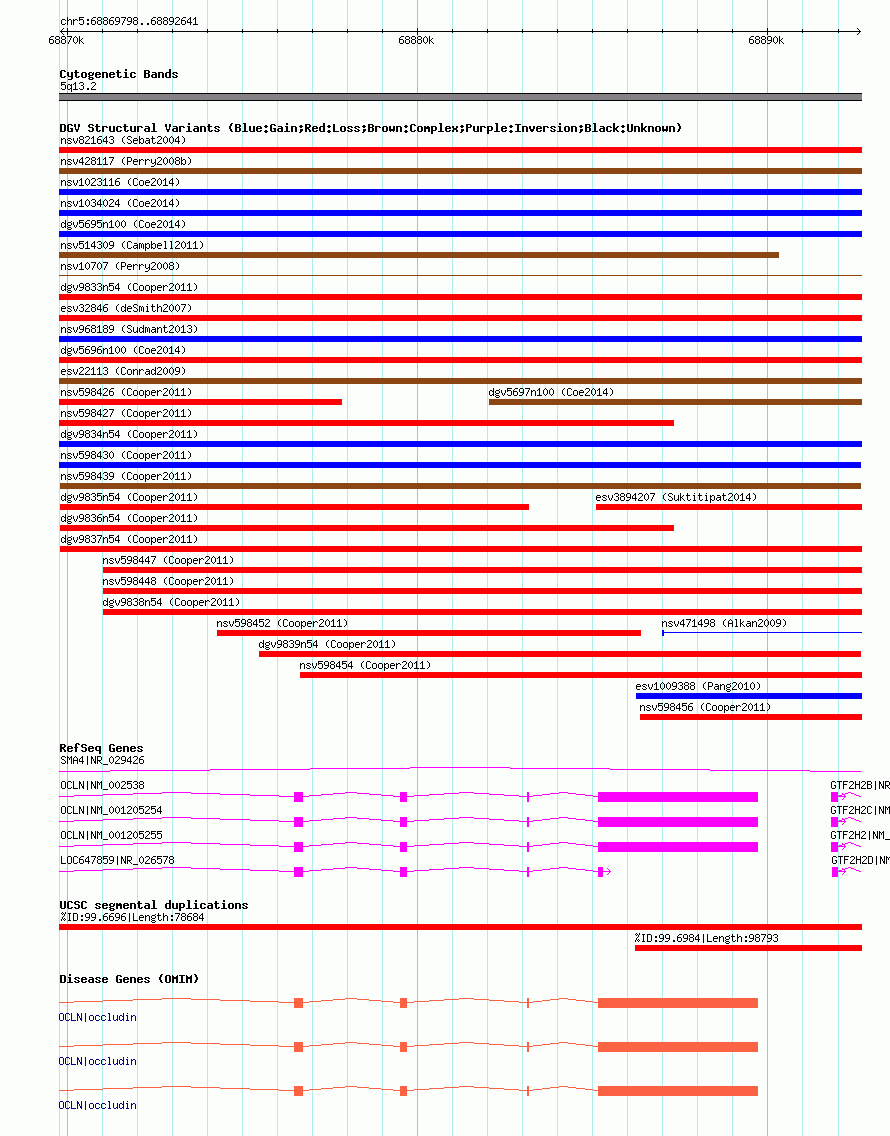 chr5:68869798..68892641

68870k

68880k

68890k

Cytogenetic Bands
5q13.2

DGV Structural Variants (Blue:Gain;Red:Loss;Brown:Complex;Purple:Inversion;Black:Unknown)
nsv821643 (Sebat2004)
nsv428117 (Perry2008b)
nsv1023116 (Coe2014)
nsv1034024 (Coe2014)
dgv5695n100 (Coe2014)
nsv514309 (Campbell2011)
nsv10707 (Perry2008)
dgv9833n54 (Cooper2011)
esv32846 (deSmith2007)
nsv968189 (Sudmant2013)
dgv5696n100 (Coe2014)
esv22113 (Conrad2009)
nsv598426 (Cooper2011)
dgv5697n100 (Coe2014)
nsv598427 (Cooper2011)
dgv9834n54 (Cooper2011)
nsv598430 (Cooper2011)
nsv598439 (Cooper2011)
dgv9835n54 (Cooper2011)
esv3894207 (Suktitipat2014)
dgv9836n54 (Cooper2011)
dgv9837n54 (Cooper2011)
nsv598447 (Cooper2011)
nsv598448 (Cooper2011)
dgv9838n54 (Cooper2011)
nsv598452 (Cooper2011)
nsv471498 (Alkan2009)
dgv9839n54 (Cooper2011)
nsv598454 (Cooper2011)
esv1009388 (Pang2010)
nsv598456 (Cooper2011)

RefSeq Genes
SMA4|NR_029426
OCLN|NM_002538
GTF2H2B|NR
OCLN|NM_001205254
GTF2H2C|NM
OCLN|NM_001205255
GTF2H2|NM_
LOC647859|NR_026578
GTF2H2D|NM

UCSC segmental duplications
%ID:99.6696|Length:78684
%ID:99.6984|Length:98793

Disease Genes (OMIM)
OCLN|occludin
OCLN|occludin
OCLN|occludin